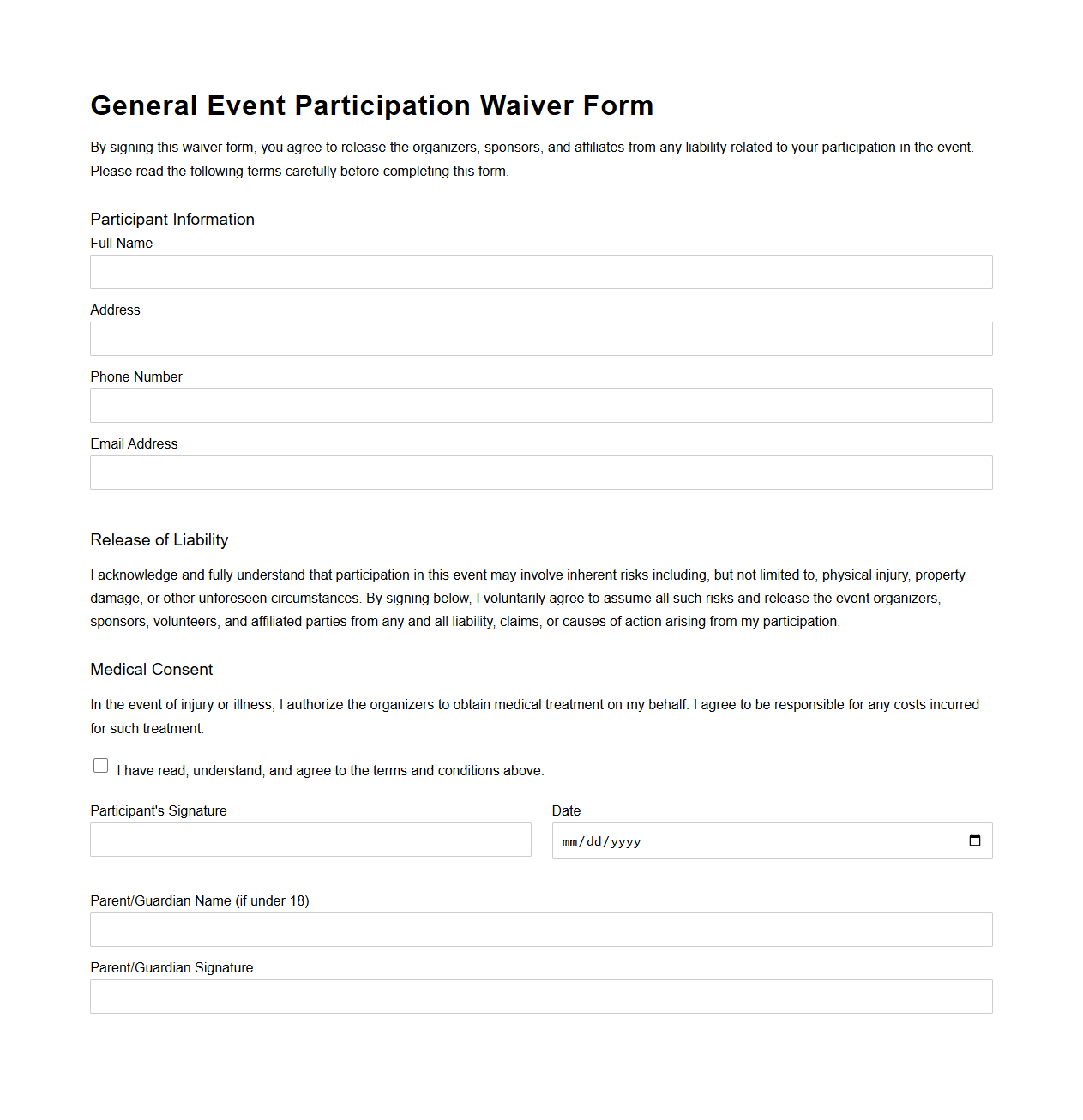 General Event Participation Waiver Form

By signing this waiver form, you agree to release the organizers, sponsors, and affiliates from any liability related to your participation in the event. Please read the following terms carefully before completing this form.

Participant Information

Full Name

Address

Phone Number

Email Address

Release of Liability

I acknowledge and fully understand that participation in this event may involve inherent risks including, but not limited to, physical injury, property damage, or other unforeseen circumstances. By signing below, I voluntarily agree to assume all such risks and release the event organizers, sponsors, volunteers, and affiliated parties from any and all liability, claims, or causes of action arising from my participation.

Medical Consent

In the event of injury or illness, I authorize the organizers to obtain medical treatment on my behalf. I agree to be responsible for any costs incurred for such treatment.

I have read, understand, and agree to the terms and conditions above.

Participant's Signature

Date

mm/dd/yyyy

Parent/Guardian Name (if under 18)

Parent/Guardian Signature